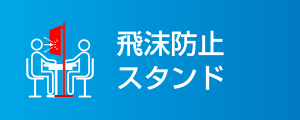 飛沫防止
スタンド